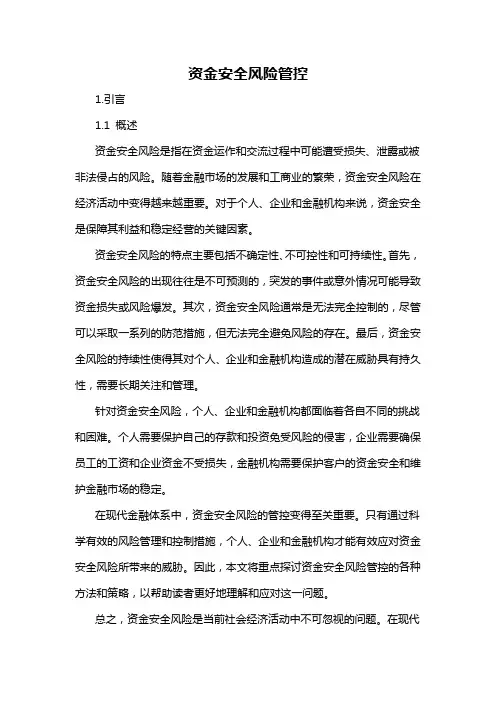 资金安全风险管控

1.引言

1.1 概述

资金安全风险是指在资金运作和交流过程中可能遭受损失、泄露或被非法侵占的风险。随着金融市场的发展和工商业的繁荣，资金安全风险在经济活动中变得越来越重要。对于个人、企业和金融机构来说，资金安全是保障其利益和稳定经营的关键因素。

资金安全风险的特点主要包括不确定性、不可控性和可持续性。首先，资金安全风险的出现往往是不可预测的，突发的事件或意外情况可能导致资金损失或风险爆发。其次，资金安全风险通常是无法完全控制的，尽管可以采取一系列的防范措施，但无法完全避免风险的存在。最后，资金安全风险的持续性使得其对个人、企业和金融机构造成的潜在威胁具有持久性，需要长期关注和管理。

针对资金安全风险，个人、企业和金融机构都面临着各自不同的挑战和困难。个人需要保护自己的存款和投资免受风险的侵害，企业需要确保员工的工资和企业资金不受损失，金融机构需要保护客户的资金安全和维护金融市场的稳定。

在现代金融体系中，资金安全风险的管控变得至关重要。只有通过科学有效的风险管理和控制措施，个人、企业和金融机构才能有效应对资金安全风险所带来的威胁。因此，本文将重点探讨资金安全风险管控的各种方法和策略，以帮助读者更好地理解和应对这一问题。

总之，资金安全风险是当前社会经济活动中不可忽视的问题。在现代